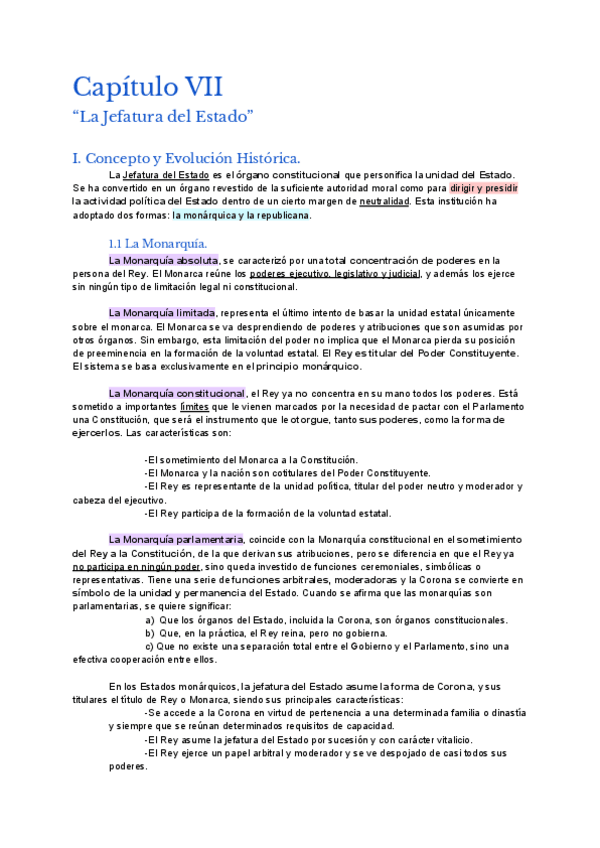 Capítulo VII
“La Jefatura del Estado”

I. Concepto y Evolución Histórica.

La Jefatura del Estado es el órgano constitucional que personifica la unidad del Estado. Se ha convertido en un órgano revestido de la suficiente autoridad moral como para dirigir y presidir la actividad política del Estado dentro de un cierto margen de neutralidad. Esta institución ha adoptado dos formas: la monárquica y la republicana.

1.1 La Monarquía.

La Monarquía absoluta, se caracterizó por una total concentración de poderes en la persona del Rey. El Monarca reúne los poderes ejecutivo, legislativo y judicial, y además los ejerce sin ningún tipo de limitación legal ni constitucional.

La Monarquía limitada, representa el último intento de basar la unidad estatal únicamente sobre el monarca. El Monarca se va desprendiendo de poderes y atribuciones que son asumidas por otros órganos. Sin embargo, esta limitación del poder no implica que el Monarca pierda su posición de preeminencia en la formación de la voluntad estatal. El Rey es titular del Poder Constituyente. El sistema se basa exclusivamente en el principio monárquico.

La Monarquía constitucional, el Rey ya no concentra en su mano todos los poderes. Está sometido a importantes límites que le vienen marcados por la necesidad de pactar con el Parlamento una Constitución, que será el instrumento que le otorgue, tanto sus poderes, como la forma de ejercerlos. Las características son:

-El sometimiento del Monarca a la Constitución.
-El Monarca y la nación son cotitulares del Poder Constituyente.
-El Rey es representante de la unidad política, titular del poder neutro y moderador y cabeza del ejecutivo.
-El Rey participa de la formación de la voluntad estatal.

La Monarquía parlamentaria, coincide con la Monarquía constitucional en el sometimiento del Rey a la Constitución, de la que derivan sus atribuciones, pero se diferencia en que el Rey ya no participa en ningún poder, sino queda investido de funciones ceremoniales, simbólicas o representativas. Tiene una serie de funciones arbitrales, moderadoras y la Corona se convierte en símbolo de la unidad y permanencia del Estado. Cuando se afirma que las monarquías son parlamentarias, se quiere significar:
a) Que los órganos del Estado, incluida la Corona, son órganos constitucionales.
b) Que, en la práctica, el Rey reina, pero no gobierna.
c) Que no existe una separación total entre el Gobierno y el Parlamento, sino una efectiva cooperación entre ellos.

En los Estados monárquicos, la jefatura del Estado asume la forma de Corona, y sus titulares el título de Rey o Monarca, siendo sus principales características:
-Se accede a la Corona en virtud de pertenencia a una determinada familia o dinastía y siempre que se reúnan determinados requisitos de capacidad.
-El Rey asume la jefatura del Estado por sucesión y con carácter vitalicio.
-El Rey ejerce un papel arbitral y moderador y se ve despojado de casi todos sus poderes.